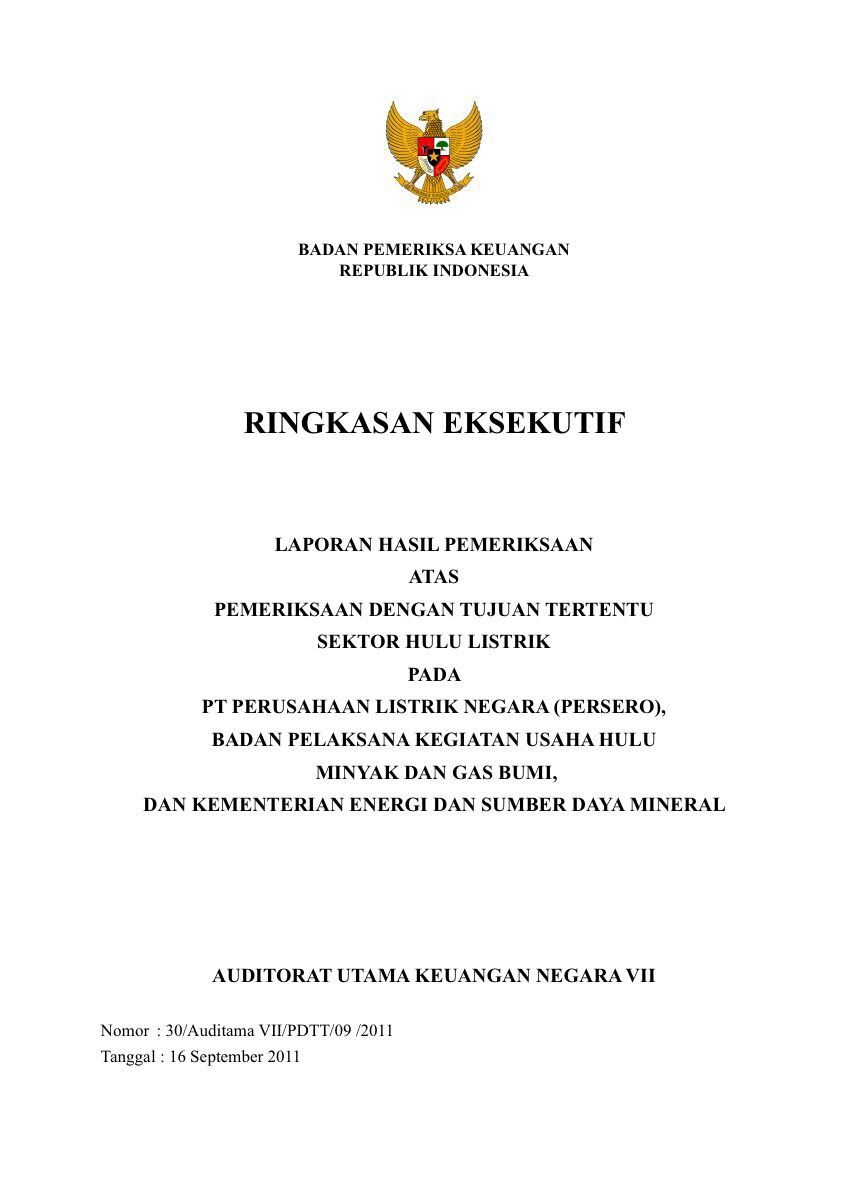 BADAN PEMERIKSA KEUANGAN
REPUBLIK INDONESIA

RINGKASAN EKSEKUTIF

LAPORAN HASIL PEMERIKSAAN
ATAS
PEMERIKSAAN DENGAN TUJUAN TERTENTU
SEKTOR HULU LISTRIK
PADA
PT PERUSAHAAN LISTRIK NEGARA (PERSERO),
BADAN PELAKSANA KEGIATAN USAHA HULU
MINYAK DAN GAS BUMI,
DAN KEMENTERIAN ENERGI DAN SUMBER DAYA MINERAL

AUDITORAT UTAMA KEUANGAN NEGARA VII

Nomor : 30/Auditama VII/PDTT/09 /2011
Tanggal : 16 September 2011